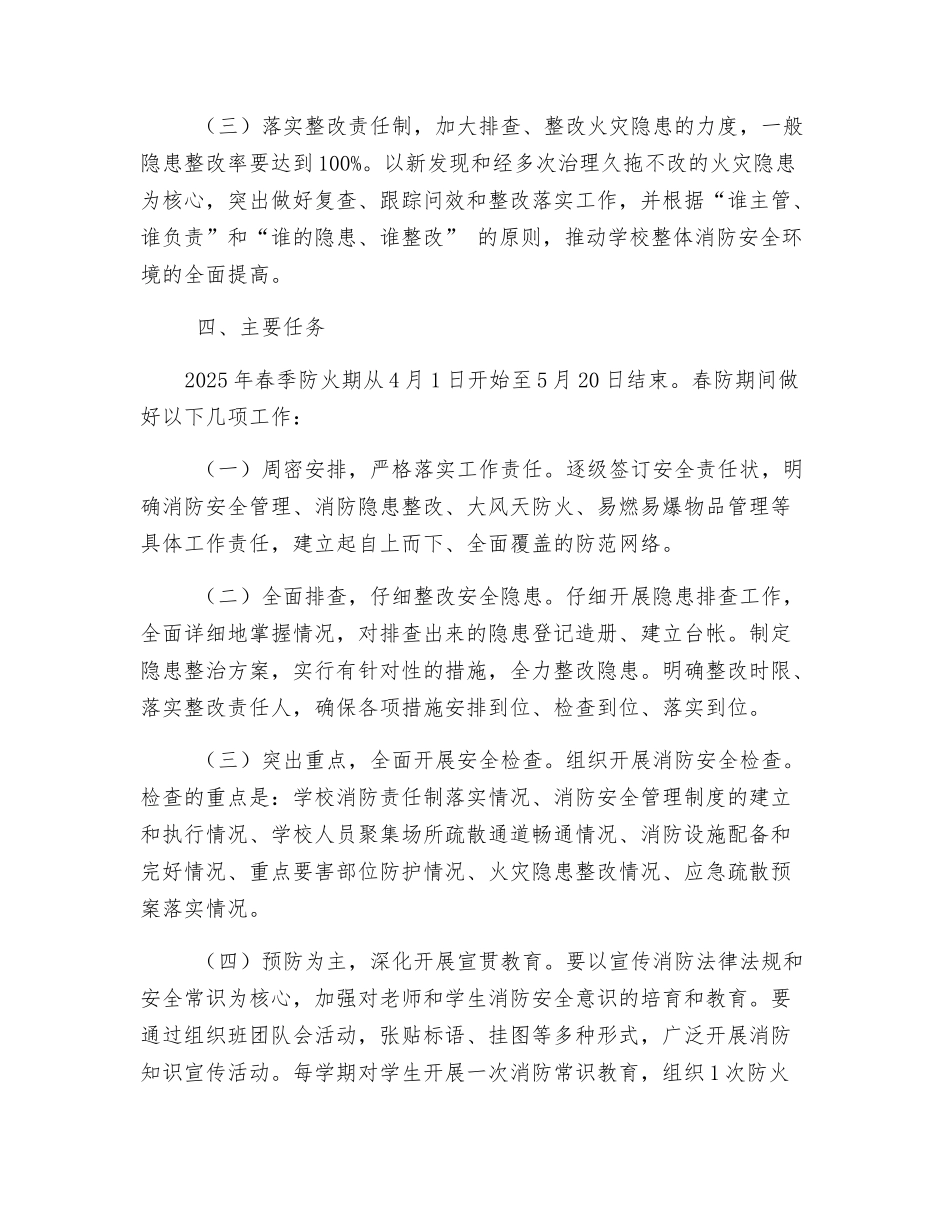 （三）落实整改责任制，加大排查、整改火灾隐患的力度，一般隐患整改率要达到100%。以新发现和经多次治理久拖不改的火灾隐患为核心，突出做好复查、跟踪问效和整改落实工作，并根据“谁主管、谁负责”和“谁的隐患、谁整改” 的原则，推动学校整体消防安全环境的全面提高。

四、主要任务

2025年春季防火期从4月1日开始至5月20日结束。春防期间做好以下几项工作：

（一）周密安排，严格落实工作责任。逐级签订安全责任状，明确消防安全管理、消防隐患整改、大风天防火、易燃易爆物品管理等具体工作责任，建立起自上而下、全面覆盖的防范网络。

（二）全面排查，仔细整改安全隐患。仔细开展隐患排查工作，全面详细地掌握情况，对排查出来的隐患登记造册、建立台帐。制定隐患整治方案，实行有针对性的措施，全力整改隐患。明确整改时限、落实整改责任人，确保各项措施安排到位、检查到位、落实到位。

（三）突出重点，全面开展安全检查。组织开展消防安全检查。检查的重点是：学校消防责任制落实情况、消防安全管理制度的建立和执行情况、学校人员聚集场所疏散通道畅通情况、消防设施配备和完好情况、重点要害部位防护情况、火灾隐患整改情况、应急疏散预案落实情况。

（四）预防为主，深化开展宣贯教育。要以宣传消防法律法规和安全常识为核心，加强对老师和学生消防安全意识的培育和教育。要通过组织班团队会活动，张贴标语、挂图等多种形式，广泛开展消防知识宣传活动。每学期对学生开展一次消防常识教育，组织1次防火